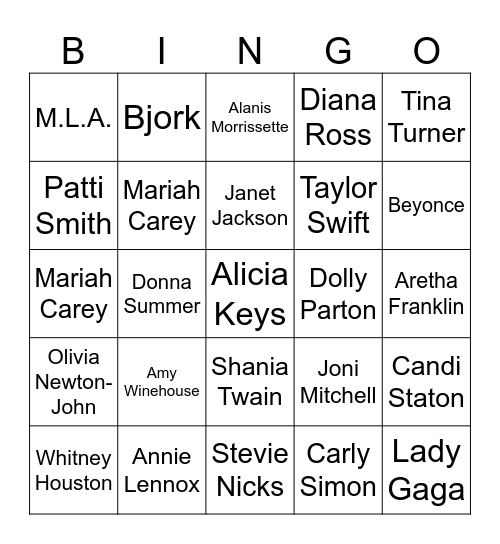 | B | I | N | G | O |
|---|---|---|---|---|
| M.L.A. | Bjork | Alanis Morrissette | Diana Ross | Tina Turner |
| Patti Smith | Mariah Carey | Janet Jackson | Taylor Swift | Beyonce |
| Mariah Carey | Donna Summer | Alicia Keys | Dolly Parton | Aretha Franklin |
| Olivia Newton-John | Amy Winehouse | Shania Twain | Joni Mitchell | Candi Staton |
| Whitney Houston | Annie Lennox | Stevie Nicks | Carly Simon | Lady Gaga |